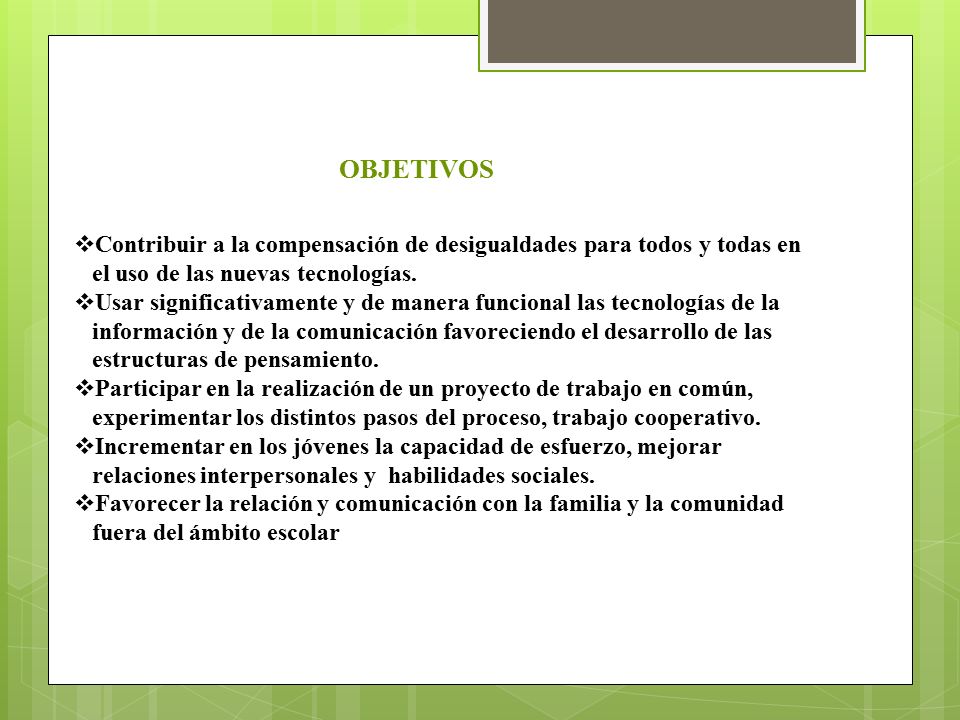 OBJETIVOS

❖Contribuir a la compensación de desigualdades para todos y todas en el uso de las nuevas tecnologías.
❖Usar significativamente y de manera funcional las tecnologías de la información y de la comunicación favoreciendo el desarrollo de las estructuras de pensamiento.
❖Participar en la realización de un proyecto de trabajo en común, experimentar los distintos pasos del proceso, trabajo cooperativo.
❖Incrementar en los jóvenes la capacidad de esfuerzo, mejorar relaciones interpersonales y habilidades sociales.
❖Favorecer la relación y comunicación con la familia y la comunidad fuera del ámbito escolar